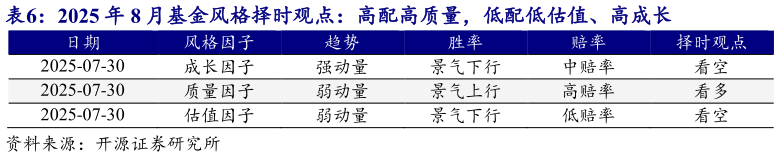 表6：2025 年 8 月基金风格择时观点：高配高质量，低配低估值、高成长

| 日期 | 风格因子 | 趋势 | 胜率 | 赔率 | 择时观点 |
|---|---|---|---|---|---|
| 2025-07-30 | 成长因子 | 强动量 | 景气下行 | 中赔率 | 看空 |
| 2025-07-30 | 质量因子 | 弱动量 | 景气上行 | 高赔率 | 看多 |
| 2025-07-30 | 估值因子 | 弱动量 | 景气下行 | 低赔率 | 看空 |

资料来源：开源证券研究所